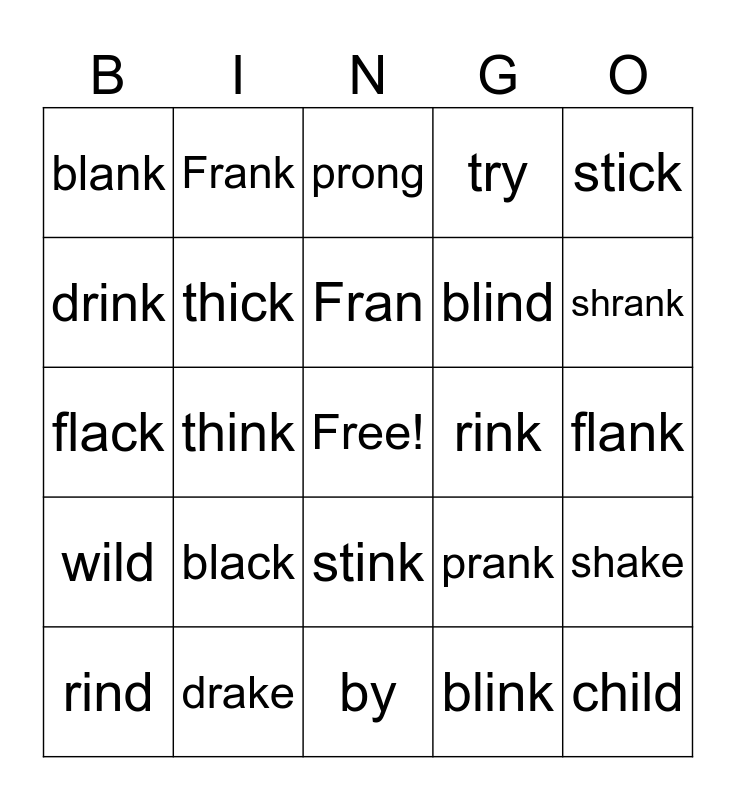 | B | I | N | G | O |
|---|---|---|---|---|
| blank | Frank | prong | try | stick |
| drink | thick | Fran | blind | shrank |
| flack | think | Free! | rink | flank |
| wild | black | stink | prank | shake |
| rind | drake | by | blink | child |